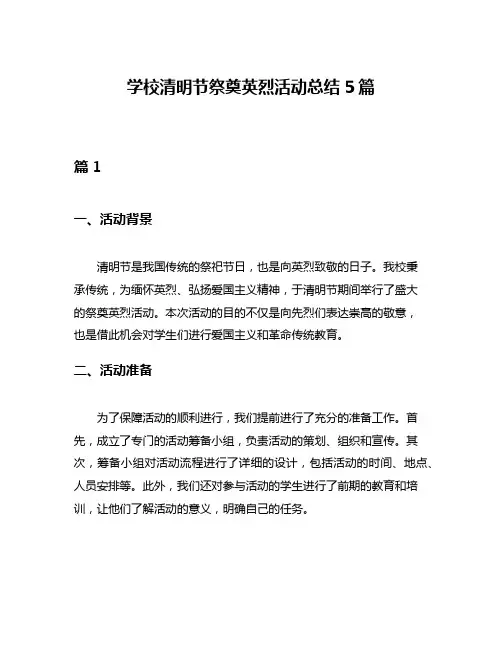 学校清明节祭奠英烈活动总结 5 篇

篇 1

一、活动背景

清明节是我国传统的祭祀节日，也是向英烈致敬的日子。我校秉承传统，为缅怀英烈、弘扬爱国主义精神，于清明节期间举行了盛大的祭奠英烈活动。本次活动的目的不仅是向先烈们表达崇高的敬意，也是借此机会对学生们进行爱国主义和革命传统教育。

二、活动准备

为了保障活动的顺利进行，我们提前进行了充分的准备工作。首先，成立了专门的活动筹备小组，负责活动的策划、组织和宣传。其次，筹备小组对活动流程进行了详细的设计，包括活动的时间、地点、人员安排等。此外，我们还对参与活动的学生进行了前期的教育和培训，让他们了解活动的意义，明确自己的任务。